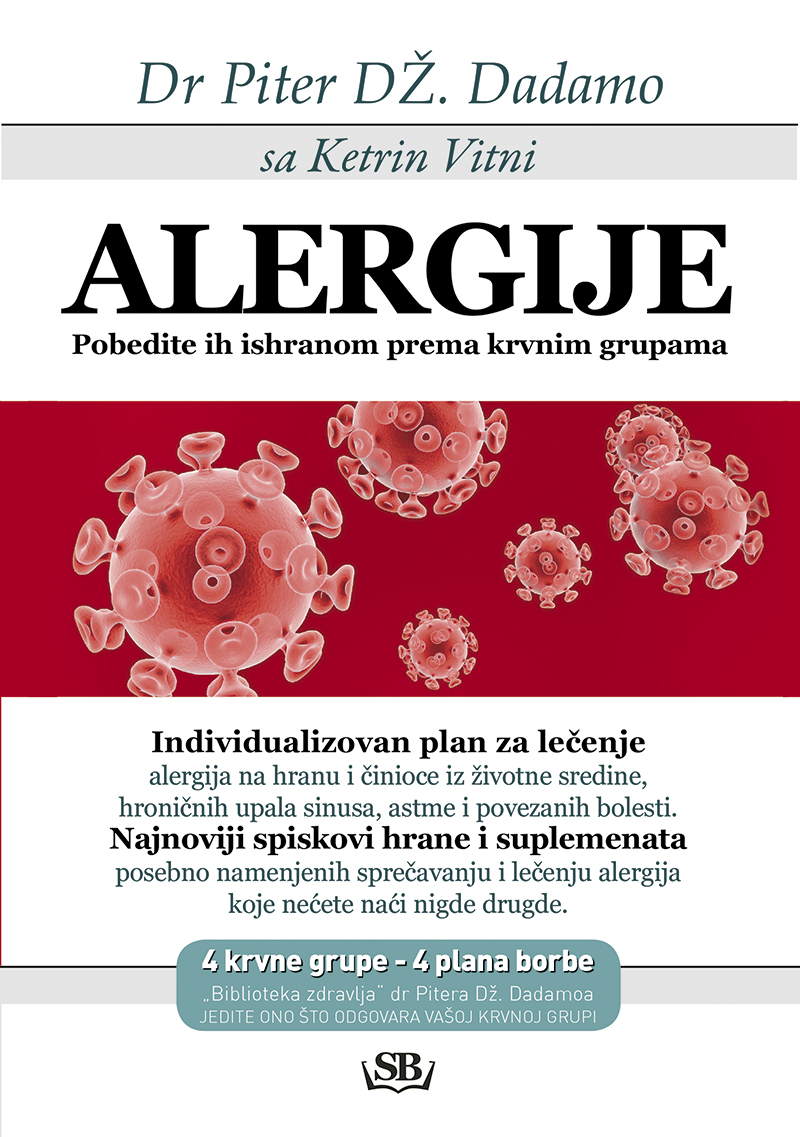 Dr Piter DŽ. Dadamo

sa Ketrin Vitni

ALERGIJE

Pobedite ih ishranom prema krvnim grupama

Individualizovan plan za lečenje alergija na hranu i činioce iz životne sredine, hroničnih upala sinusa, astme i povezanih bolesti.

Najnoviji spiskovi hrane i suplemenata posebno namenjenih sprečavanju i lečenju alergija koje nećete naći nigde drugde.

4 krvne grupe - 4 plana borbe

„Biblioteka zdravlja" dr Pitera Dž. Dadamoa
JEDITE ONO ŠTO ODGOVARA VAŠOJ KRVNOJ GRUPI

SB